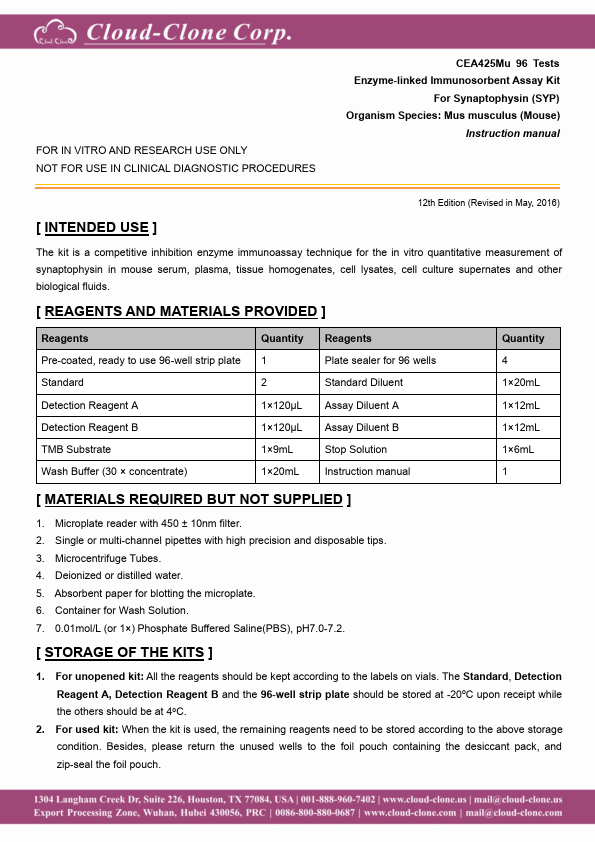 Cloud-Clone Corp.

CEA425Mu 96 Tests
Enzyme-linked Immunosorbent Assay Kit
For Synaptophysin (SYP)
Organism Species: Mus musculus (Mouse)
Instruction manual

FOR IN VITRO AND RESEARCH USE ONLY
NOT FOR USE IN CLINICAL DIAGNOSTIC PROCEDURES

12th Edition (Revised in May, 2016)

[ INTENDED USE ]

The kit is a competitive inhibition enzyme immunoassay technique for the in vitro quantitative measurement of synaptophysin in mouse serum, plasma, tissue homogenates, cell lysates, cell culture supernates and other biological fluids.

[ REAGENTS AND MATERIALS PROVIDED ]

| Reagents | Quantity | Reagents | Quantity |
|---|---|---|---|
| Pre-coated, ready to use 96-well strip plate | 1 | Plate sealer for 96 wells | 4 |
| Standard | 2 | Standard Diluent | 1×20mL |
| Detection Reagent A | 1×120μL | Assay Diluent A | 1×12mL |
| Detection Reagent B | 1×120μL | Assay Diluent B | 1×12mL |
| TMB Substrate | 1×9mL | Stop Solution | 1×6mL |
| Wash Buffer (30 × concentrate) | 1×20mL | Instruction manual | 1 |

[ MATERIALS REQUIRED BUT NOT SUPPLIED ]

1. Microplate reader with 450 ± 10nm filter.
2. Single or multi-channel pipettes with high precision and disposable tips.
3. Microcentrifuge Tubes.
4. Deionized or distilled water.
5. Absorbent paper for blotting the microplate.
6. Container for Wash Solution.
7. 0.01mol/L (or 1×) Phosphate Buffered Saline(PBS), pH7.0-7.2.

[ STORAGE OF THE KITS ]

1. For unopened kit: All the reagents should be kept according to the labels on vials. The Standard, Detection Reagent A, Detection Reagent B and the 96-well strip plate should be stored at -20°C upon receipt while the others should be at 4°C.
2. For used kit: When the kit is used, the remaining reagents need to be stored according to the above storage condition. Besides, please return the unused wells to the foil pouch containing the desiccant pack, and zip-seal the foil pouch.

1304 Langham Creek Dr, Suite 226, Houston, TX 77084, USA | 001-888-960-7402 | www.cloud-clone.us | mail@cloud-clone.us
Export Processing Zone, Wuhan, Hubei 430056, PRC | 0086-800-880-0687 | www.cloud-clone.com | mail@cloud-clone.com